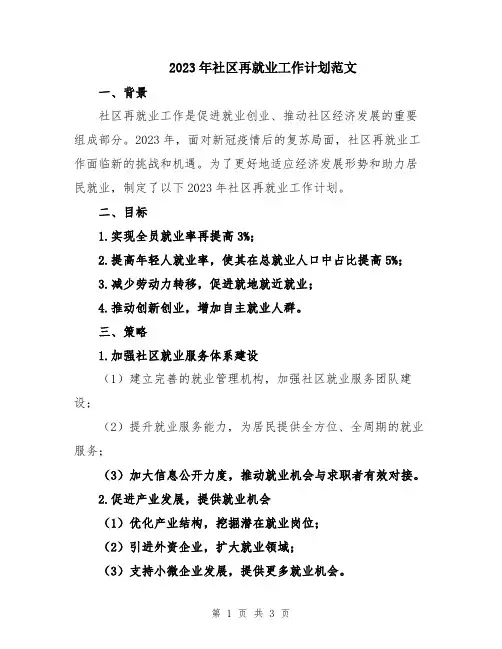 2023年社区再就业工作计划范文

一、背景

社区再就业工作是促进就业创业、推动社区经济发展的重要组成部分。2023年，面对新冠疫情后的复苏局面，社区再就业工作面临新的挑战和机遇。为了更好地适应经济发展形势和助力居民就业，制定了以下2023年社区再就业工作计划。

二、目标

1.实现全员就业率再提高3%；

2.提高年轻人就业率，使其在总就业人口中占比提高5%；

3.减少劳动力转移，促进就地就近就业；

4.推动创新创业，增加自主就业人群。

三、策略

1.加强社区就业服务体系建设

（1）建立完善的就业管理机构，加强社区就业服务团队建设；

（2）提升就业服务能力，为居民提供全方位、全周期的就业服务；

（3）加大信息公开力度，推动就业机会与求职者有效对接。

2.促进产业发展，提供就业机会

（1）优化产业结构，挖掘潜在就业岗位；

（2）引进外资企业，扩大就业领域；

（3）支持小微企业发展，提供更多就业机会。

第 1 页 共 3 页